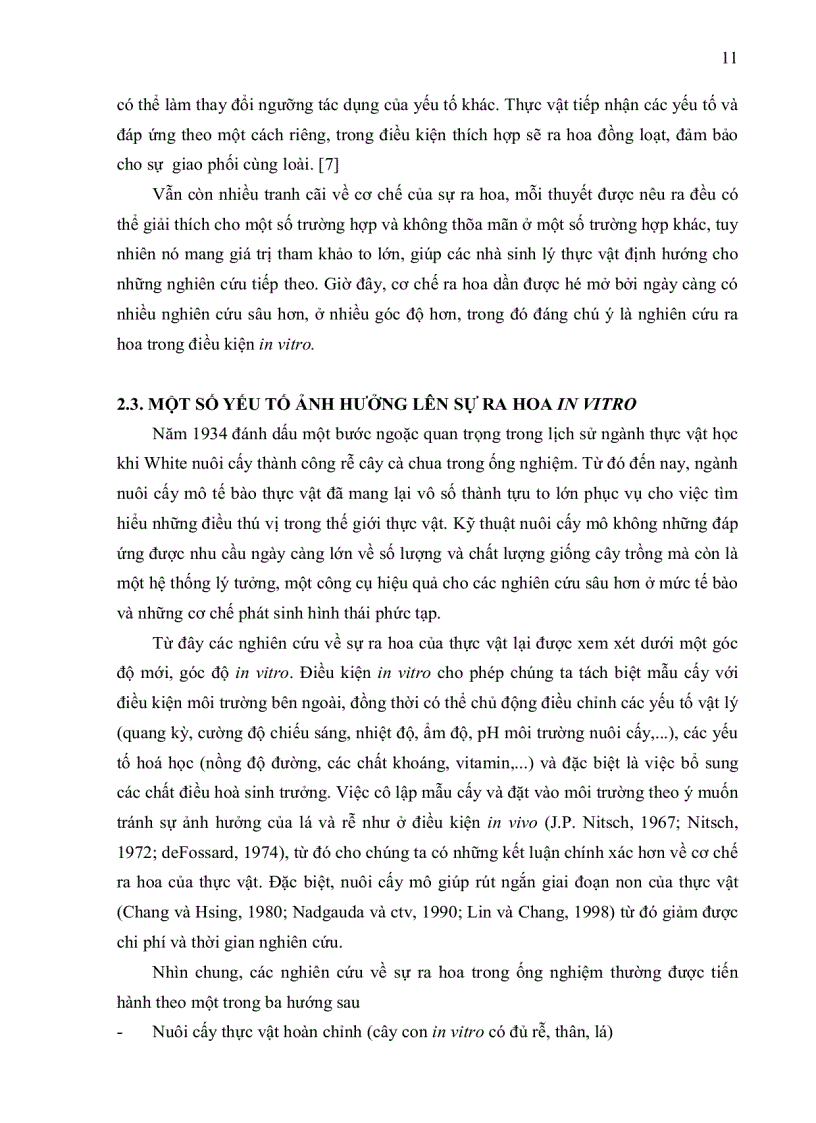 11

có thể làm thay đổi ngưỡng tác dụng của yếu tố khác. Thực vật tiếp nhận các yếu tố và đáp ứng theo một cách riêng, trong điều kiện thích hợp sẽ ra hoa đồng loạt, đảm bảo cho sự giao phối cùng loài. [7]

Vẫn còn nhiều tranh cãi về cơ chế của sự ra hoa, mỗi thuyết được nêu ra đều có thể giải thích cho một số trường hợp và không thõa mãn ở một số trường hợp khác, tuy nhiên nó mang giá trị tham khảo to lớn, giúp các nhà sinh lý thực vật định hướng cho những nghiên cứu tiếp theo. Giờ đây, cơ chế ra hoa dần được hé mở bởi ngày càng có nhiều nghiên cứu sâu hơn, ở nhiều góc độ hơn, trong đó đáng chú ý là nghiên cứu ra hoa trong điều kiện in vitro.

2.3. MỘT SỐ YẾU TỐ ẢNH HƯỞNG LÊN SỰ RA HOA IN VITRO

Năm 1934 đánh dấu một bước ngoặc quan trọng trong lịch sử ngành thực vật học khi White nuôi cấy thành công rễ cây cà chua trong ống nghiệm. Từ đó đến nay, ngành nuôi cấy mô tế bào thực vật đã mang lại vô số thành tựu to lớn phục vụ cho việc tìm hiểu những điều thú vị trong thế giới thực vật. Kỹ thuật nuôi cấy mô không những đáp ứng được nhu cầu ngày càng lớn về số lượng và chất lượng giống cây trồng mà còn là một hệ thống lý tưởng, một công cụ hiệu quả cho các nghiên cứu sâu hơn ở mức tế bào và những cơ chế phát sinh hình thái phức tạp.

Từ đây các nghiên cứu về sự ra hoa của thực vật lại được xem xét dưới một góc độ mới, góc độ in vitro. Điều kiện in vitro cho phép chúng ta tách biệt mẫu cấy với điều kiện môi trường bên ngoài, đồng thời có thể chủ động điều chỉnh các yếu tố vật lý (quang kỳ, cường độ chiếu sáng, nhiệt độ, ẩm độ, pH môi trường nuôi cấy,...), các yếu tố hoá học (nồng độ đường, các chất khoáng, vitamin,...) và đặc biệt là việc bổ sung các chất điều hoà sinh trưởng. Việc cô lập mẫu cấy và đặt vào môi trường theo ý muốn tránh sự ảnh hưởng của lá và rễ như ở điều kiện in vivo (J.P. Nitsch, 1967; Nitsch, 1972; deFossard, 1974), từ đó cho chúng ta có những kết luận chính xác hơn về cơ chế ra hoa của thực vật. Đặc biệt, nuôi cấy mô giúp rút ngắn giai đoạn non của thực vật (Chang và Hsing, 1980; Nadgauda và ctv, 1990; Lin và Chang, 1998) từ đó giảm được chi phí và thời gian nghiên cứu.

Nhìn chung, các nghiên cứu về sự ra hoa trong ống nghiệm thường được tiến hành theo một trong ba hướng sau

- Nuôi cấy thực vật hoàn chỉnh (cây con in vitro có đủ rễ, thân, lá)